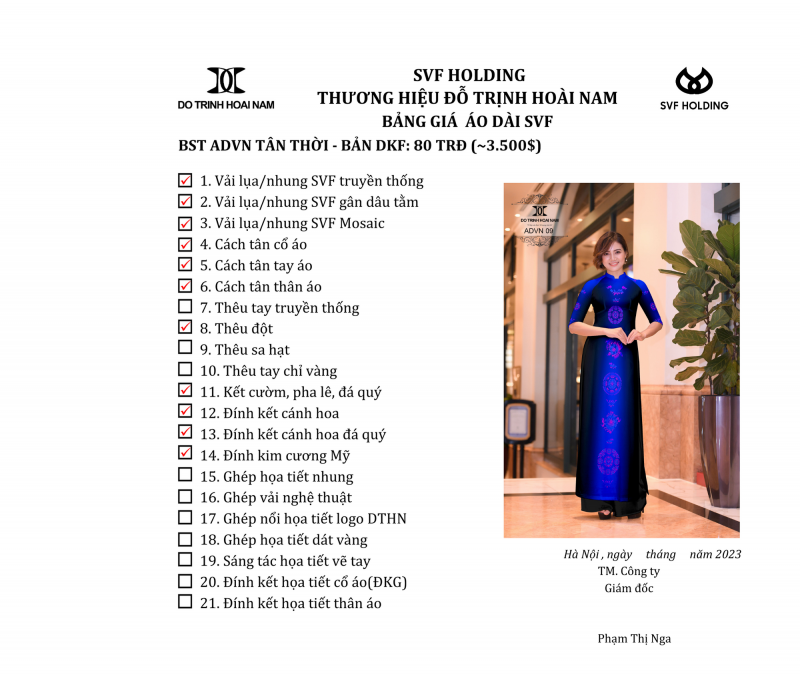 DO TRINH HOAI NAM

SVF HOLDING
THƯƠNG HIỆU ĐỖ TRỊNH HOÀI NAM
BẢNG GIÁ ÁO DÀI SVF

SVF HOLDING

BST ADVN TÂN THỜI - BẢN DKF: 80 TRĐ (~3.500$)

☑ 1. Vải lụa/nhung SVF truyền thống
☑ 2. Vải lụa/nhung SVF gân dâu tằm
☑ 3. Vải lụa/nhung SVF Mosaic
☑ 4. Cách tân cổ áo
☑ 5. Cách tân tay áo
☑ 6. Cách tân thân áo
☐ 7. Thêu tay truyền thống
☑ 8. Thêu đột
☐ 9. Thêu sa hạt
☐ 10. Thêu tay chỉ vàng
☑ 11. Kết cườm, pha lê, đá quý
☑ 12. Đính kết cánh hoa
☑ 13. Đính kết cánh hoa đá quý
☑ 14. Đính kim cương Mỹ
☐ 15. Ghép họa tiết nhung
☐ 16. Ghép vải nghệ thuật
☐ 17. Ghép nổi họa tiết logo DTHN
☐ 18. Ghép họa tiết dát vàng
☐ 19. Sáng tác họa tiết vẽ tay
☐ 20. Đính kết họa tiết cổ áo(ĐKG)
☐ 21. Đính kết họa tiết thân áo

DO TRINH HOAI NAM
ADVN 09

Hà Nội , ngày tháng năm 2023
TM. Công ty
Giám đốc

Phạm Thị Nga